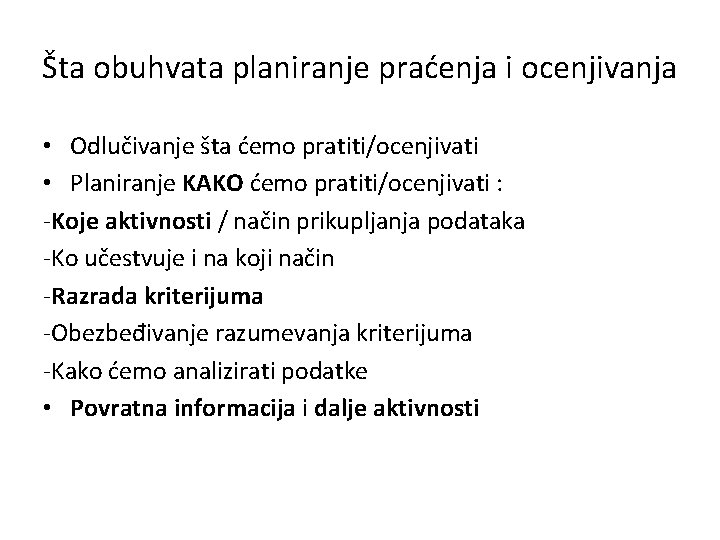 Šta obuhvata planiranje praćenja i ocenjivanja

• Odlučivanje šta ćemo pratiti/ocenjivati
• Planiranje KAKO ćemo pratiti/ocenjivati :
-Koje aktivnosti / način prikupljanja podataka
-Ko učestvuje i na koji način
-Razrada kriterijuma
-Obezbeđivanje razumevanja kriterijuma
-Kako ćemo analizirati podatke
• Povratna informacija i dalje aktivnosti